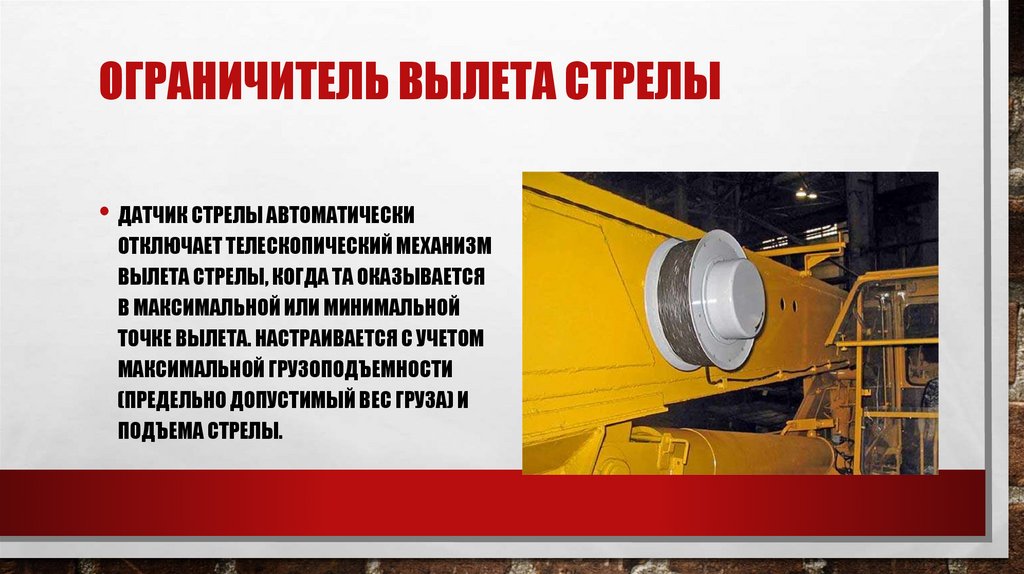 ОГРАНИЧИТЕЛЬ ВЫЛЕТА СТРЕЛЫ

• ДАТЧИК СТРЕЛЫ АВТОМАТИЧЕСКИ ОТКЛЮЧАЕТ ТЕЛЕСКОПИЧЕСКИЙ МЕХАНИЗМ ВЫЛЕТА СТРЕЛЫ, КОГДА ТА ОКАЗЫВАЕТСЯ В МАКСИМАЛЬНОЙ ИЛИ МИНИМАЛЬНОЙ ТОЧКЕ ВЫЛЕТА. НАСТРАИВАЕТСЯ С УЧЕТОМ МАКСИМАЛЬНОЙ ГРУЗОПОДЪЕМНОСТИ (ПРЕДЕЛЬНО ДОПУСТИМЫЙ ВЕС ГРУЗА) И ПОДЪЕМА СТРЕЛЫ.